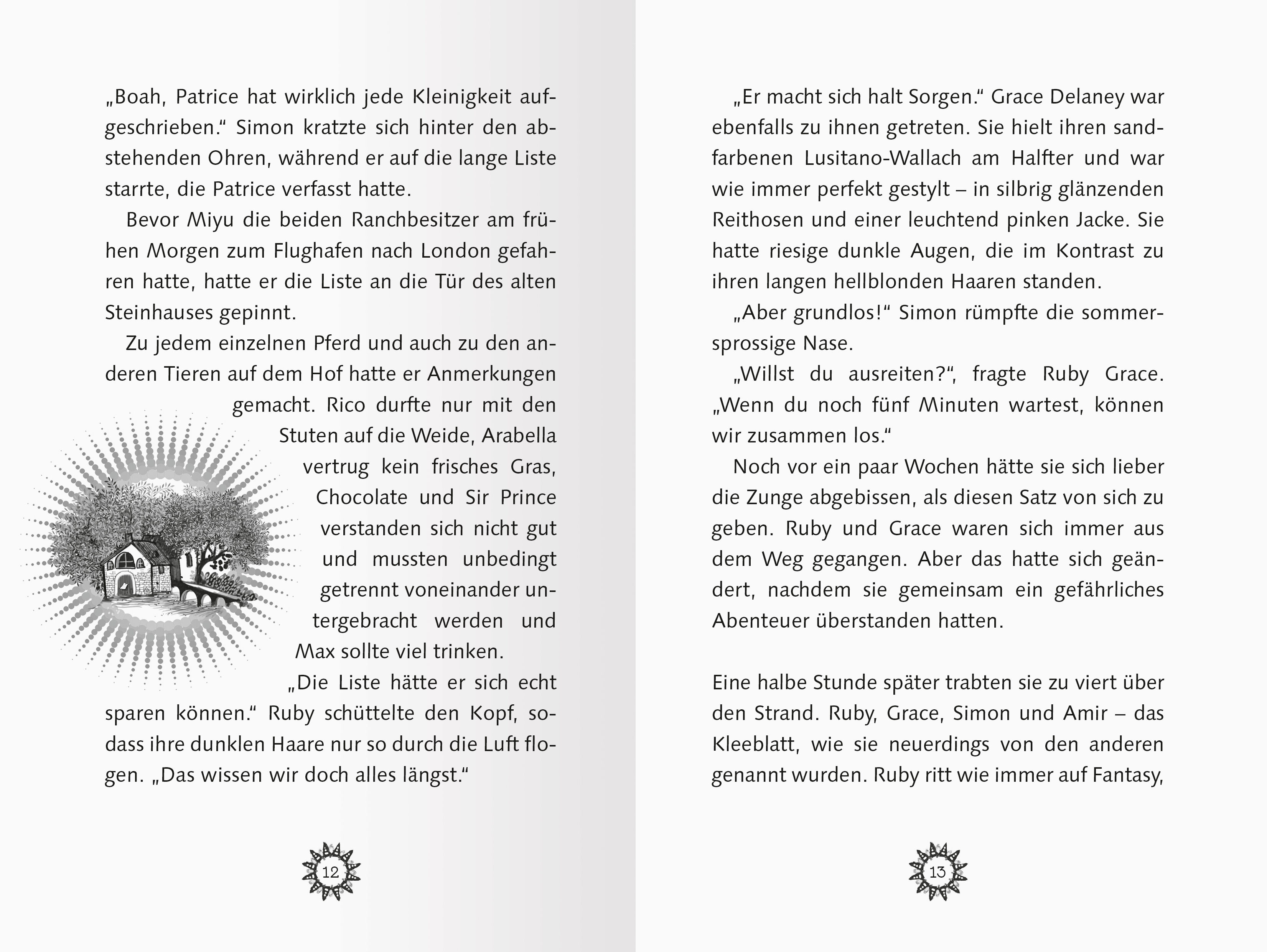 „Boah, Patrice hat wirklich jede Kleinigkeit aufgeschrieben.“ Simon kratzte sich hinter den abstehenden Ohren, während er auf die lange Liste starrte, die Patrice verfasst hatte.

Bevor Miyu die beiden Ranchbesitzer am frühen Morgen zum Flughafen nach London gefahren hatte, hatte er die Liste an die Tür des alten Steinhauses gepinnt.

Zu jedem einzelnen Pferd und auch zu den anderen Tieren auf dem Hof hatte er Anmerkungen gemacht. Rico durfte nur mit den Stuten auf die Weide, Arabella vertrug kein frisches Gras, Chocolate und Sir Prince verstanden sich nicht gut und mussten unbedingt getrennt voneinander untergebracht werden und Max sollte viel trinken.

„Die Liste hätte er sich echt sparen können.“ Ruby schüttelte den Kopf, sodass ihre dunklen Haare nur so durch die Luft flogen. „Das wissen wir doch alles längst.“

12

„Er macht sich halt Sorgen.“ Grace Delaney war ebenfalls zu ihnen getreten. Sie hielt ihren sandfarbenen Lusitano-Wallach am Halfter und war wie immer perfekt gestylt – in silbrig glänzenden Reithosen und einer leuchtend pinken Jacke. Sie hatte riesige dunkle Augen, die im Kontrast zu ihren langen hellblonden Haaren standen.

„Aber grundlos!“ Simon rümpfte die sommersprossige Nase.

„Willst du ausreiten?“, fragte Ruby Grace. „Wenn du noch fünf Minuten wartest, können wir zusammen los.“

Noch vor ein paar Wochen hätte sie sich lieber die Zunge abgebissen, als diesen Satz von sich zu geben. Ruby und Grace waren sich immer aus dem Weg gegangen. Aber das hatte sich geändert, nachdem sie gemeinsam ein gefährliches Abenteuer überstanden hatten.

Eine halbe Stunde später trabten sie zu viert über den Strand. Ruby, Grace, Simon und Amir – das Kleeblatt, wie sie neuerdings von den anderen genannt wurden. Ruby ritt wie immer auf Fantasy,

13